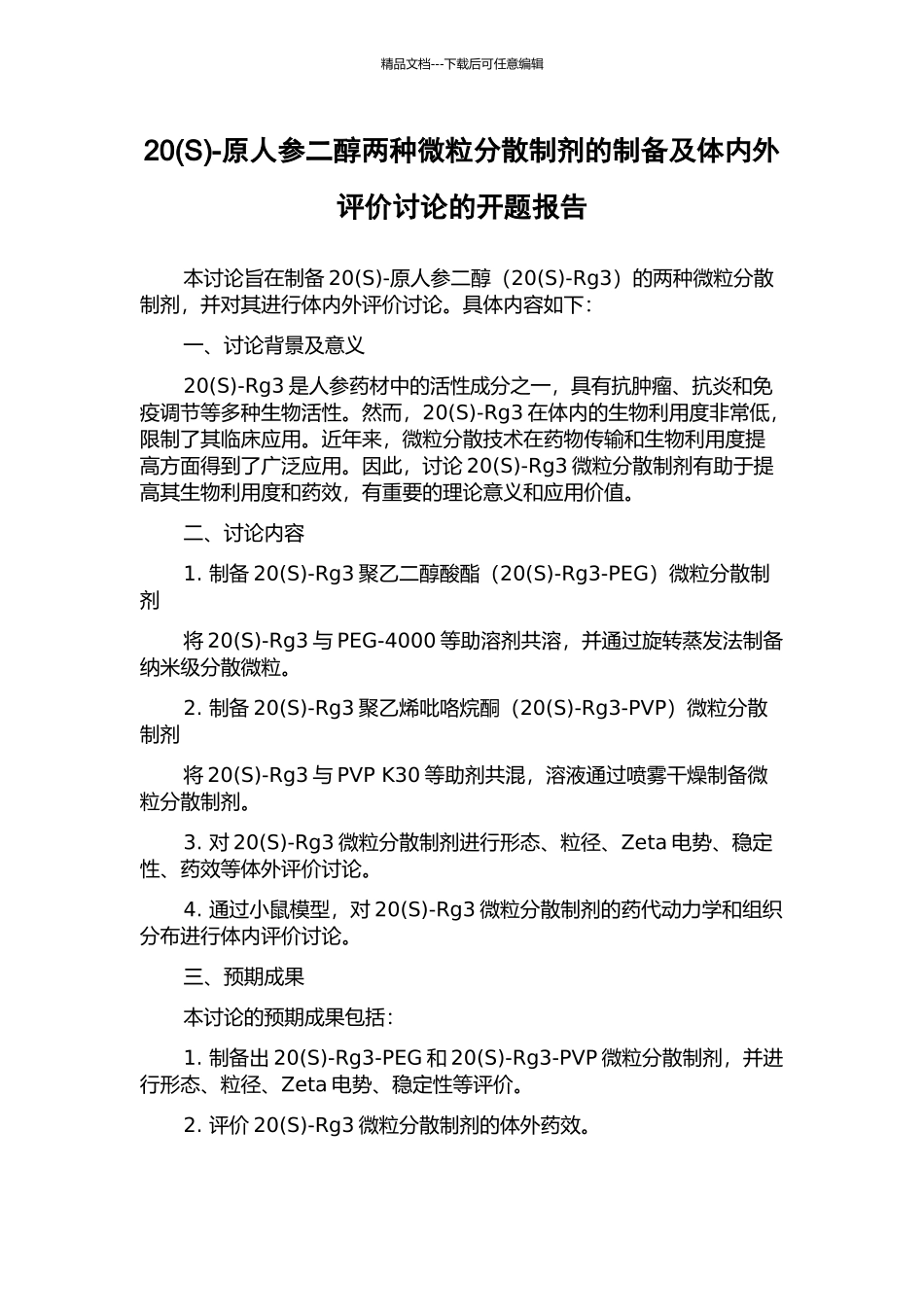 精品文档---下载后可任意编辑

20(S)-原人参二醇两种微粒分散制剂的制备及体内外评价讨论的开题报告

本讨论旨在制备 20(S)-原人参二醇（20(S)-Rg3）的两种微粒分散制剂，并对其进行体内外评价讨论。具体内容如下：

一、讨论背景及意义

20(S)-Rg3 是人参药材中的活性成分之一，具有抗肿瘤、抗炎和免疫调节等多种生物活性。然而，20(S)-Rg3 在体内的生物利用度非常低，限制了其临床应用。近年来，微粒分散技术在药物传输和生物利用度提高方面得到了广泛应用。因此，讨论 20(S)-Rg3 微粒分散制剂有助于提高其生物利用度和药效，有重要的理论意义和应用价值。

二、讨论内容

1. 制备 20(S)-Rg3 聚乙二醇酸酯（20(S)-Rg3-PEG）微粒分散制剂

将 20(S)-Rg3 与 PEG-4000 等助溶剂共溶，并通过旋转蒸发法制备纳米级分散微粒。

2. 制备 20(S)-Rg3 聚乙烯吡咯烷酮（20(S)-Rg3-PVP）微粒分散制剂

将 20(S)-Rg3 与 PVP K30 等助剂共混，溶液通过喷雾干燥制备微粒分散制剂。

3. 对 20(S)-Rg3 微粒分散制剂进行形态、粒径、Zeta 电势、稳定性、药效等体外评价讨论。

4. 通过小鼠模型，对 20(S)-Rg3 微粒分散制剂的药代动力学和组织分布进行体内评价讨论。

三、预期成果

本讨论的预期成果包括：

1. 制备出 20(S)-Rg3-PEG 和 20(S)-Rg3-PVP 微粒分散制剂，并进行形态、粒径、Zeta 电势、稳定性等评价。

2. 评价 20(S)-Rg3 微粒分散制剂的体外药效。